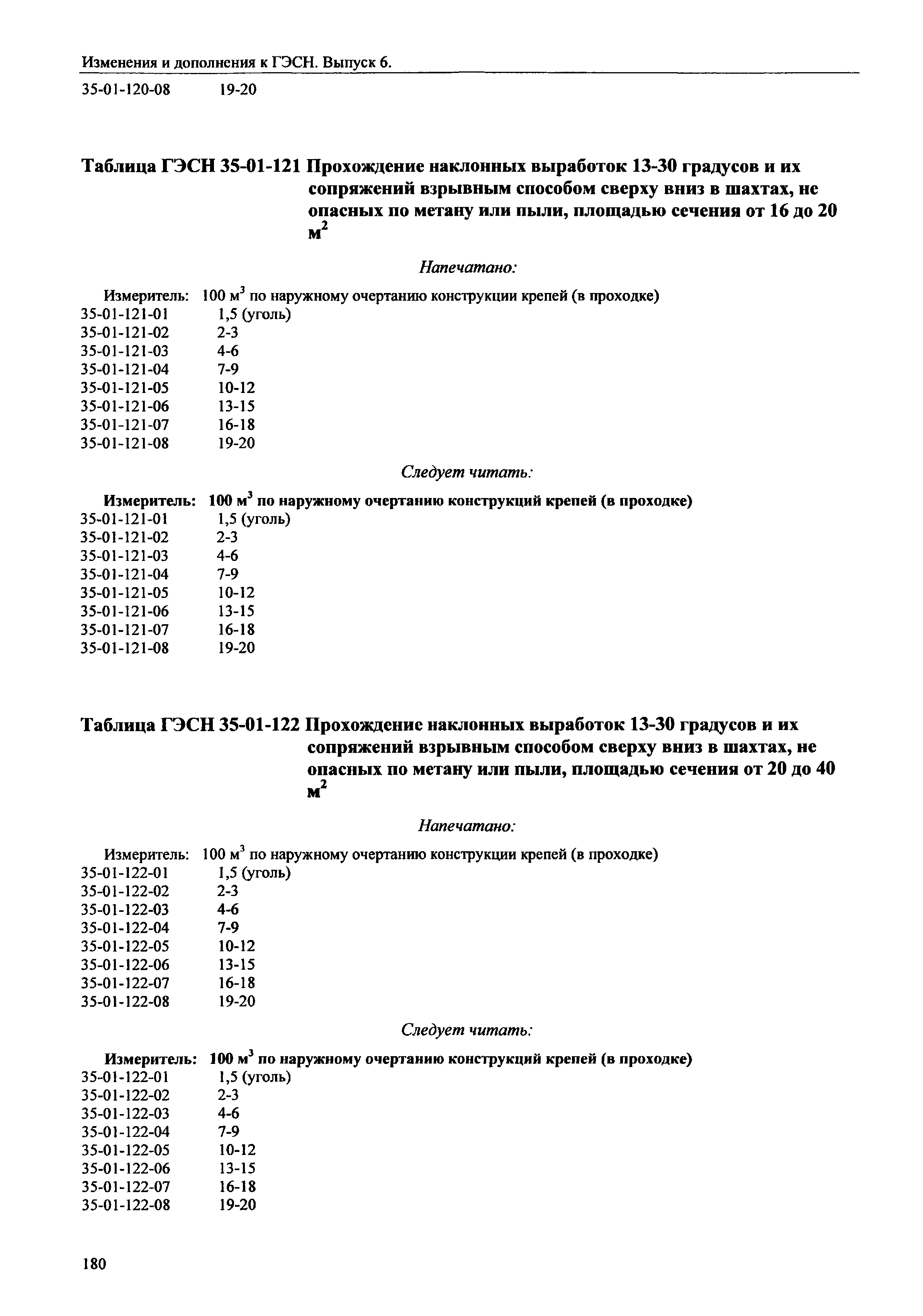 Изменения и дополнения к ГЭСН. Выпуск 6.

35-01-120-08 19-20

Таблица ГЭСН 35-01-121 Прохождение наклонных выработок 13-30 градусов и их сопряжений взрывным способом сверху вниз в шахтах, не опасных по метану или пыли, площадью сечения от 16 до 20 $м^2$

Напечатано:

Измеритель: 100 $м^3$ по наружному очертанию конструкции крепей (в проходке)
35-01-121-01 1,5 (уголь)
35-01-121-02 2-3
35-01-121-03 4-6
35-01-121-04 7-9
35-01-121-05 10-12
35-01-121-06 13-15
35-01-121-07 16-18
35-01-121-08 19-20

Следует читать:

Измеритель: 100 $м^3$ по наружному очертанию конструкций крепей (в проходке)
35-01-121-01 1,5 (уголь)
35-01-121-02 2-3
35-01-121-03 4-6
35-01-121-04 7-9
35-01-121-05 10-12
35-01-121-06 13-15
35-01-121-07 16-18
35-01-121-08 19-20

Таблица ГЭСН 35-01-122 Прохождение наклонных выработок 13-30 градусов и их сопряжений взрывным способом сверху вниз в шахтах, не опасных по метану или пыли, площадью сечения от 20 до 40 $м^2$

Напечатано:

Измеритель: 100 $м^3$ по наружному очертанию конструкции крепей (в проходке)
35-01-122-01 1,5 (уголь)
35-01-122-02 2-3
35-01-122-03 4-6
35-01-122-04 7-9
35-01-122-05 10-12
35-01-122-06 13-15
35-01-122-07 16-18
35-01-122-08 19-20

Следует читать:

Измеритель: 100 $м^3$ по наружному очертанию конструкций крепей (в проходке)
35-01-122-01 1,5 (уголь)
35-01-122-02 2-3
35-01-122-03 4-6
35-01-122-04 7-9
35-01-122-05 10-12
35-01-122-06 13-15
35-01-122-07 16-18
35-01-122-08 19-20

180